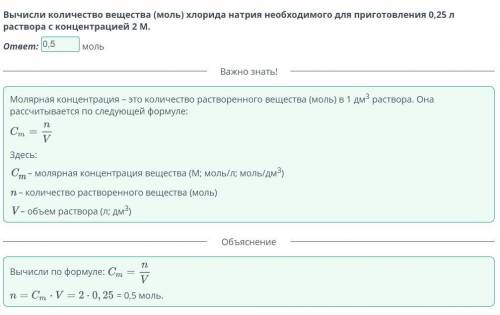 Вычисли количество вещества (моль) хлорида натрия необходимого для приготовления 0,25 л раствора с концентрацией 2 М.

Ответ: 0,5 моль

Важно знать!

Молярная концентрация – это количество растворенного вещества (моль) в 1 дм$^3$ раствора. Она рассчитывается по следующей формуле:

$C_m = \frac{n}{V}$

Здесь:

$C_m$ – молярная концентрация вещества (М; моль/л; моль/дм$^3$)

$n$ – количество растворенного вещества (моль)

$V$ – объем раствора (л; дм$^3$)

Объяснение

Вычисли по формуле: $C_m = \frac{n}{V}$

$n = C_m \cdot V = 2 \cdot 0,25$ = 0,5 моль.